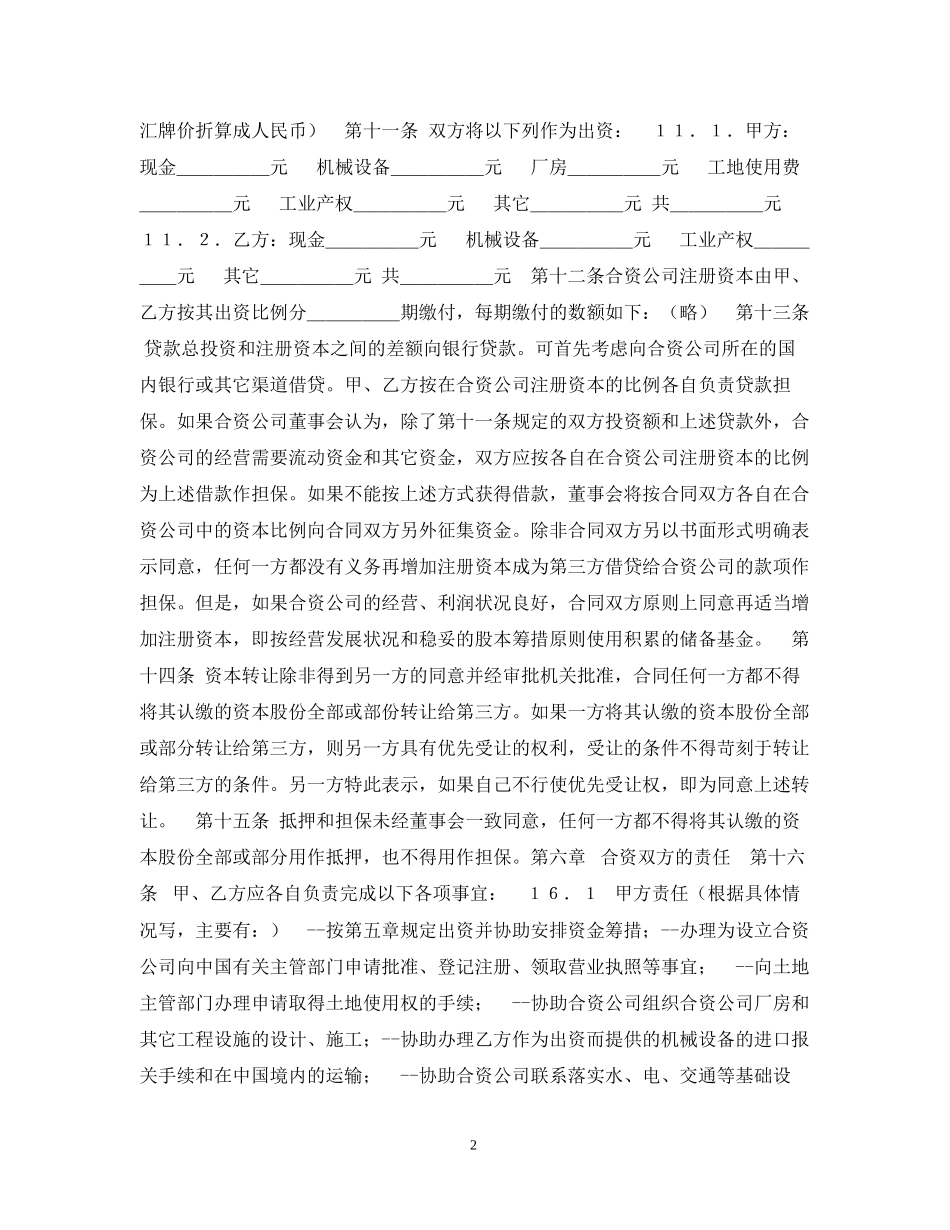 汇牌价折算成人民币） 第十一条 双方将以下列作为出资： 11．1．甲方：现金____元 机械设备____元 厂房____元 工地使用费____元 工业产权____元 其它____元 共____元 11．2．乙方：现金____元 机械设备____元 工业产权____元 其它____元 共____元 第十二条合资公司注册资本由甲、乙方按其出资比例分____期缴付，每期缴付的数额如下：（略） 第十三条 贷款总投资和注册资本之间的差额向银行贷款。可首先考虑向合资公司所在的国内银行或其它渠道借贷。甲、乙方按在合资公司注册资本的比例各自负责贷款担保。如果合资公司董事会认为，除了第十一条规定的双方投资额和上述贷款外，合资公司的经营需要流动资金和其它资金，双方应按各自在合资公司注册资本的比例为上述借款作担保。如果不能按上述方式获得借款，董事会将按合同双方各自在合资公司中的资本比例向合同双方另外征集资金。除非合同双方另以书面形式明确表示同意，任何一方都没有义务再增加注册资本成为第三方借贷给合资公司的款项作担保。但是，如果合资公司的经营、利润状况良好，合同双方原则上同意再适当增加注册资本，即按经营发展状况和稳妥的股本筹措原则使用积累的储备基金。 第十四条 资本转让除非得到另一方的同意并经审批机关批准，合同任何一方都不得将其认缴的资本股份全部或部份转让给第三方。如果一方将其认缴的资本股份全部或部分转让给第三方，则另一方具有优先受让的权利，受让的条件不得苛刻于转让给第三方的条件。另一方特此表示，如果自己不行使优先受让权，即为同意上述转让。 第十五条 抵押和担保未经董事会一致同意，任何一方都不得将其认缴的资本股份全部或部分用作抵押，也不得用作担保。第六章 合资双方的责任 第十六条 甲、乙方应各自负责完成以下各项事宜： 16．1 甲方责任（根据具体情况写，主要有：） --按第五章规定出资并协助安排资金筹措；--办理为设立合资公司向中国有关主管部门申请批准、登记注册、领取营业执照等事宜； --向土地主管部门办理申请取得土地使用权的手续； --协助合资公司组织合资公司厂房和其它工程设施的设计、施工；--协助办理乙方作为出资而提供的机械设备的进口报关手续和在中国境内的运输； --协助合资公司联系落实水、电、交通等基础设

2